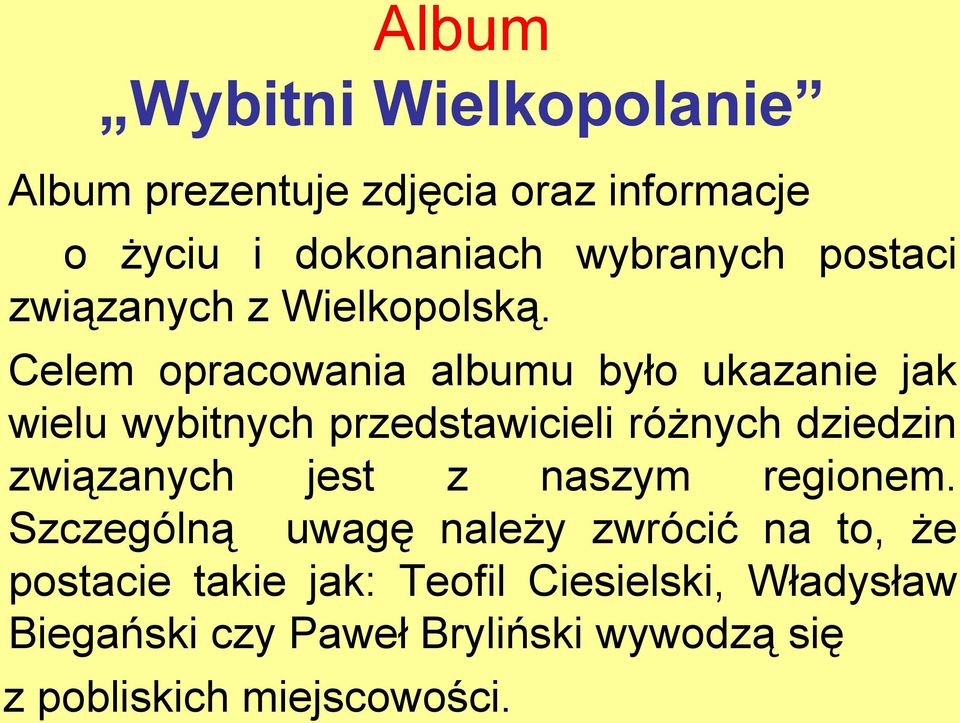 Album
„Wybitni Wielkopolanie”

Album prezentuje zdjęcia oraz informacje o życiu i dokonaniach wybranych postaci związanych z Wielkopolską.

Celem opracowania albumu było ukazanie jak wielu wybitnych przedstawicieli różnych dziedzin związanych jest z naszym regionem. Szczególną uwagę należy zwrócić na to, że postacie takie jak: Teofil Ciesielski, Władysław Biegański czy Paweł Bryliński wywodzą się z pobliskich miejscowości.